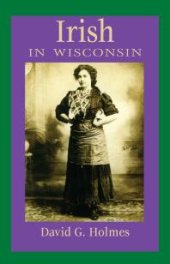 Irish
IN WISCONSIN

David G. Holmes